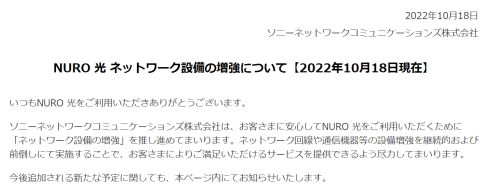 2022年10月18日
ソニーネットワークコミュニケーションズ株式会社

NURO 光 ネットワーク設備の増強について【2022年10月18日現在】

いつもNURO 光をご利用いただきありがとうございます。

ソニーネットワークコミュニケーションズ株式会社は、お客さまに安心してNURO 光をご利用いただくために「ネットワーク設備の増強」を推し進めてまいります。ネットワーク回線や通信機器等の設備増強を継続的および前倒しにて実施することで、お客さまによりご満足いただけるサービスを提供できるよう尽力してまいります。

今後追加される新たな予定に関しても、本ページ内にてお知らせいたします。